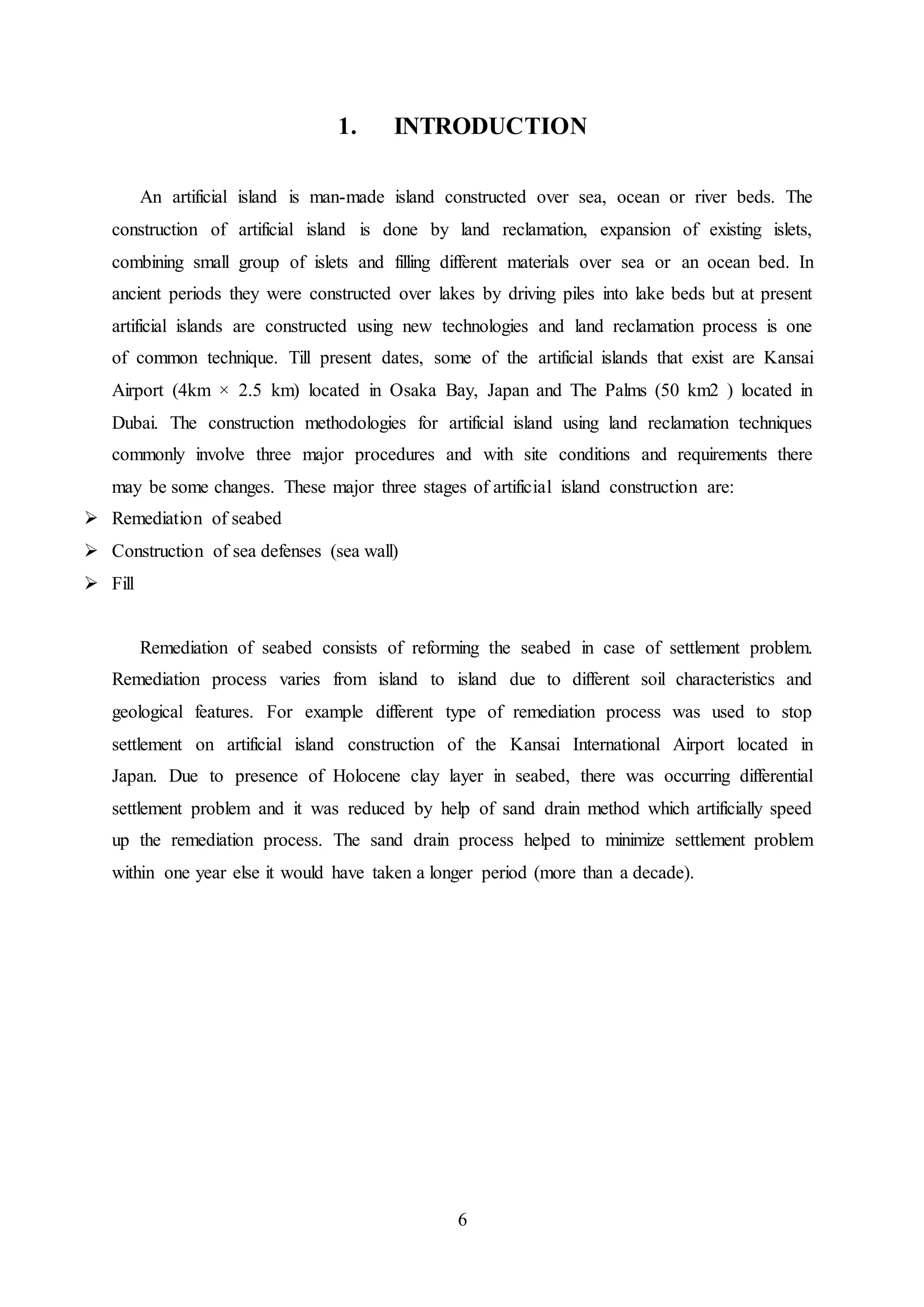 1. INTRODUCTION

An artificial island is man-made island constructed over sea, ocean or river beds. The construction of artificial island is done by land reclamation, expansion of existing islets, combining small group of islets and filling different materials over sea or an ocean bed. In ancient periods they were constructed over lakes by driving piles into lake beds but at present artificial islands are constructed using new technologies and land reclamation process is one of common technique. Till present dates, some of the artificial islands that exist are Kansai Airport (4km × 2.5 km) located in Osaka Bay, Japan and The Palms (50 km2 ) located in Dubai. The construction methodologies for artificial island using land reclamation techniques commonly involve three major procedures and with site conditions and requirements there may be some changes. These major three stages of artificial island construction are:

➢ Remediation of seabed
➢ Construction of sea defenses (sea wall)
➢ Fill

Remediation of seabed consists of reforming the seabed in case of settlement problem. Remediation process varies from island to island due to different soil characteristics and geological features. For example different type of remediation process was used to stop settlement on artificial island construction of the Kansai International Airport located in Japan. Due to presence of Holocene clay layer in seabed, there was occurring differential settlement problem and it was reduced by help of sand drain method which artificially speed up the remediation process. The sand drain process helped to minimize settlement problem within one year else it would have taken a longer period (more than a decade).

6